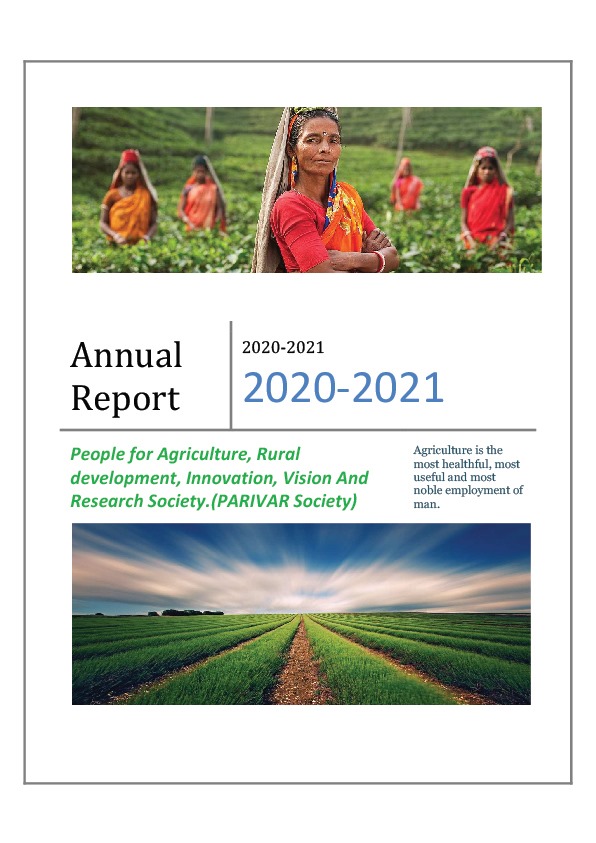 Annual Report

2020-2021

2020-2021

People for Agriculture, Rural development, Innovation, Vision And Research Society.(PARIVAR Society)

Agriculture is the most healthful, most useful and most noble employment of man.